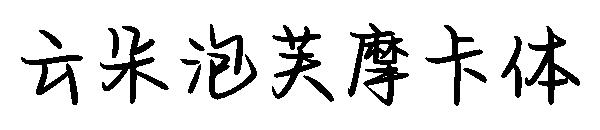 云朵泡芙摩卡体